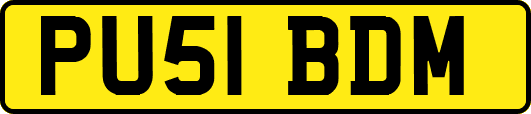 PU51 BDM